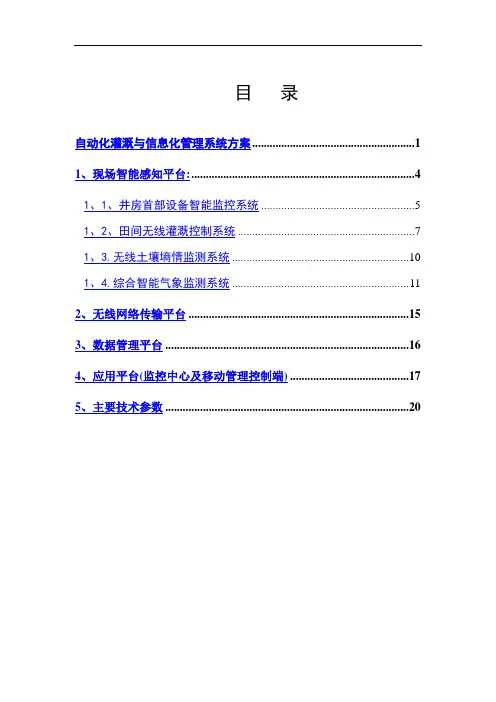 目 录

自动化灌溉与信息化管理系统方案 1

1、现场智能感知平台: 4

1、1、井房首部设备智能监控系统 5

1、2、田间无线灌溉控制系统 7

1、3.无线土壤墒情监测系统 10

1、4.综合智能气象监测系统 11

2、无线网络传输平台 15

3、数据管理平台 16

4、应用平台(监控中心及移动管理控制端) 17

5、主要技术参数 20